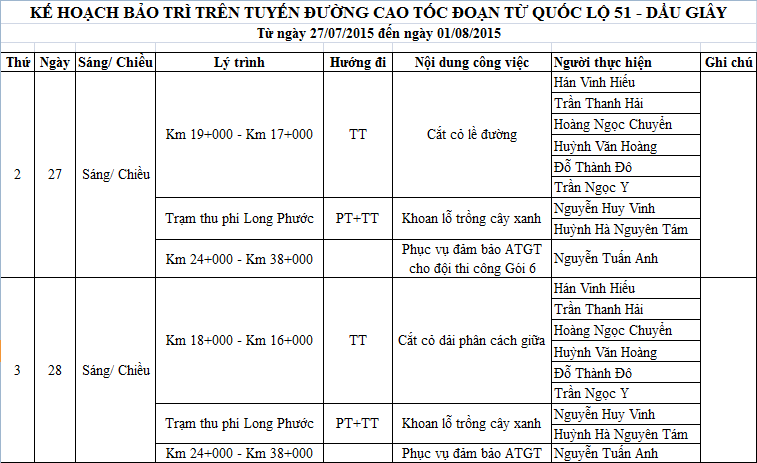 KẾ HOẠCH BẢO TRÌ TRÊN TUYẾN ĐƯỜNG CAO TỐC ĐOẠN TỪ QUỐC LỘ 51 - DẦU GIÂY

Từ ngày 27/07/2015 đến ngày 01/08/2015

| Thứ | Ngày | Sáng/ Chiều | Lý trình | Hướng đi | Nội dung công việc | Người thực hiện | Ghi chú |
|---|---|---|---|---|---|---|---|
| 2 | 27 | Sáng/ Chiều | Km 19+000 - Km 17+000 | TT | Cắt cỏ lề đường | Hán Vinh Hiếu | |
| | | | | | | Trần Thanh Hải | |
| | | | | | | Hoàng Ngọc Chuyển | |
| | | | | | | Huỳnh Văn Hoàng | |
| | | | | | | Đỗ Thành Đô | |
| | | | | | | Trần Ngọc Y | |
| | | | Trạm thu phí Long Phước | PT+TT | Khoan lỗ trồng cây xanh | Nguyễn Huy Vinh | |
| | | | | | | Huỳnh Hà Nguyên Tám | |
| | | | Km 24+000 - Km 38+000 | | Phục vụ đảm bảo ATGT cho đội thi công Gói 6 | Nguyễn Tuấn Anh | |
| 3 | 28 | Sáng/ Chiều | Km 18+000 - Km 16+000 | TT | Cắt cỏ dải phân cách giữa | Hán Vinh Hiếu | |
| | | | | | | Trần Thanh Hải | |
| | | | | | | Hoàng Ngọc Chuyển | |
| | | | | | | Huỳnh Văn Hoàng | |
| | | | | | | Đỗ Thành Đô | |
| | | | | | | Trần Ngọc Y | |
| | | | Trạm thu phí Long Phước | PT+TT | Khoan lỗ trồng cây xanh | Nguyễn Huy Vinh | |
| | | | | | | Huỳnh Hà Nguyên Tám | |
| | | | Km 24+000 - Km 38+000 | | Phục vụ đảm bảo ATGT | Nguyễn Tuấn Anh | |